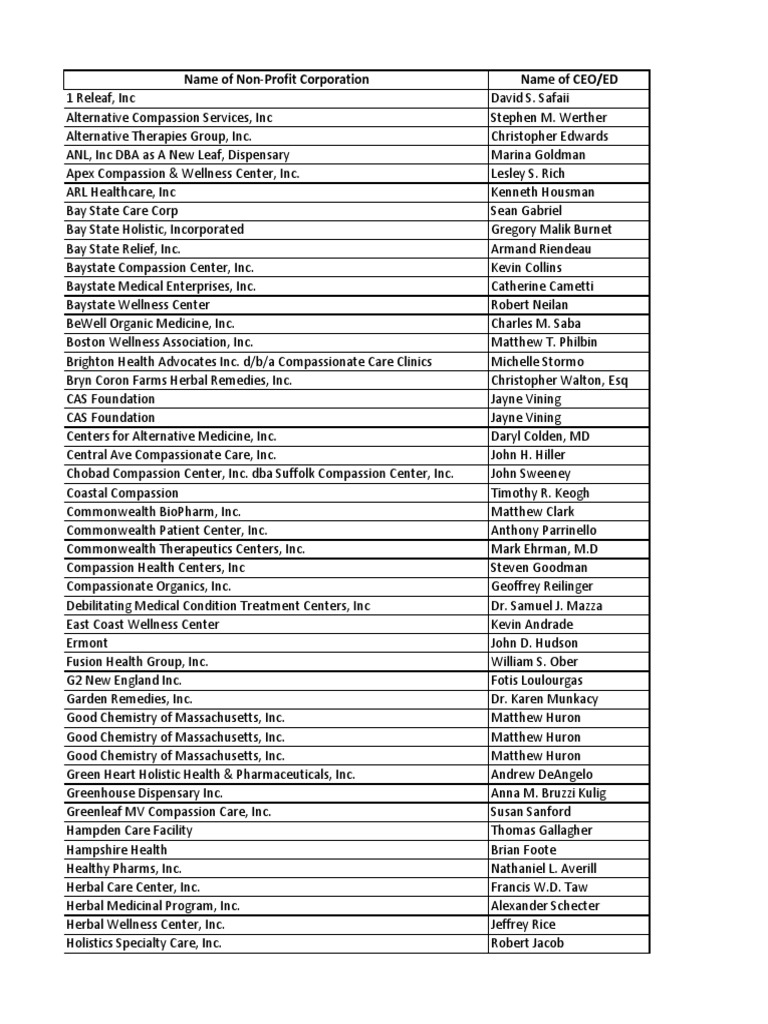 | Name of Non-Profit Corporation | Name of CEO/ED |
|---|---|
| 1 Releaf, Inc | David S. Safaii |
| Alternative Compassion Services, Inc | Stephen M. Werther |
| Alternative Therapies Group, Inc. | Christopher Edwards |
| ANL, Inc DBA as A New Leaf, Dispensary | Marina Goldman |
| Apex Compassion & Wellness Center, Inc. | Lesley S. Rich |
| ARL Healthcare, Inc | Kenneth Housman |
| Bay State Care Corp | Sean Gabriel |
| Bay State Holistic, Incorporated | Gregory Malik Burnet |
| Bay State Relief, Inc. | Armand Riendeau |
| Baystate Compassion Center, Inc. | Kevin Collins |
| Baystate Medical Enterprises, Inc. | Catherine Cametti |
| Baystate Wellness Center | Robert Neilan |
| BeWell Organic Medicine, Inc. | Charles M. Saba |
| Boston Wellness Association, Inc. | Matthew T. Philbin |
| Brighton Health Advocates Inc. d/b/a Compassionate Care Clinics | Michelle Stormo |
| Bryn Coron Farms Herbal Remedies, Inc. | Christopher Walton, Esq |
| CAS Foundation | Jayne Vining |
| CAS Foundation | Jayne Vining |
| Centers for Alternative Medicine, Inc. | Daryl Colden, MD |
| Central Ave Compassionate Care, Inc. | John H. Hiller |
| Chobad Compassion Center, Inc. dba Suffolk Compassion Center, Inc. | John Sweeney |
| Coastal Compassion | Timothy R. Keogh |
| Commonwealth BioPharm, Inc. | Matthew Clark |
| Commonwealth Patient Center, Inc. | Anthony Parrinello |
| Commonwealth Therapeutics Centers, Inc. | Mark Ehrman, M.D |
| Compassion Health Centers, Inc | Steven Goodman |
| Compassionate Organics, Inc. | Geoffrey Reilinger |
| Debilitating Medical Condition Treatment Centers, Inc | Dr. Samuel J. Mazza |
| East Coast Wellness Center | Kevin Andrade |
| Ermont | John D. Hudson |
| Fusion Health Group, Inc. | William S. Ober |
| G2 New England Inc. | Fotis Loulourgas |
| Garden Remedies, Inc. | Dr. Karen Munkacy |
| Good Chemistry of Massachusetts, Inc. | Matthew Huron |
| Good Chemistry of Massachusetts, Inc. | Matthew Huron |
| Good Chemistry of Massachusetts, Inc. | Matthew Huron |
| Green Heart Holistic Health & Pharmaceuticals, Inc. | Andrew DeAngelo |
| Greenhouse Dispensary Inc. | Anna M. Bruzzi Kulig |
| Greenleaf MV Compassion Care, Inc. | Susan Sanford |
| Hampden Care Facility | Thomas Gallagher |
| Hampshire Health | Brian Foote |
| Healthy Pharms, Inc. | Nathaniel L. Averill |
| Herbal Care Center, Inc. | Francis W.D. Taw |
| Herbal Medicinal Program, Inc. | Alexander Schecter |
| Herbal Wellness Center, Inc. | Jeffrey Rice |
| Holistics Specialty Care, Inc. | Robert Jacob |